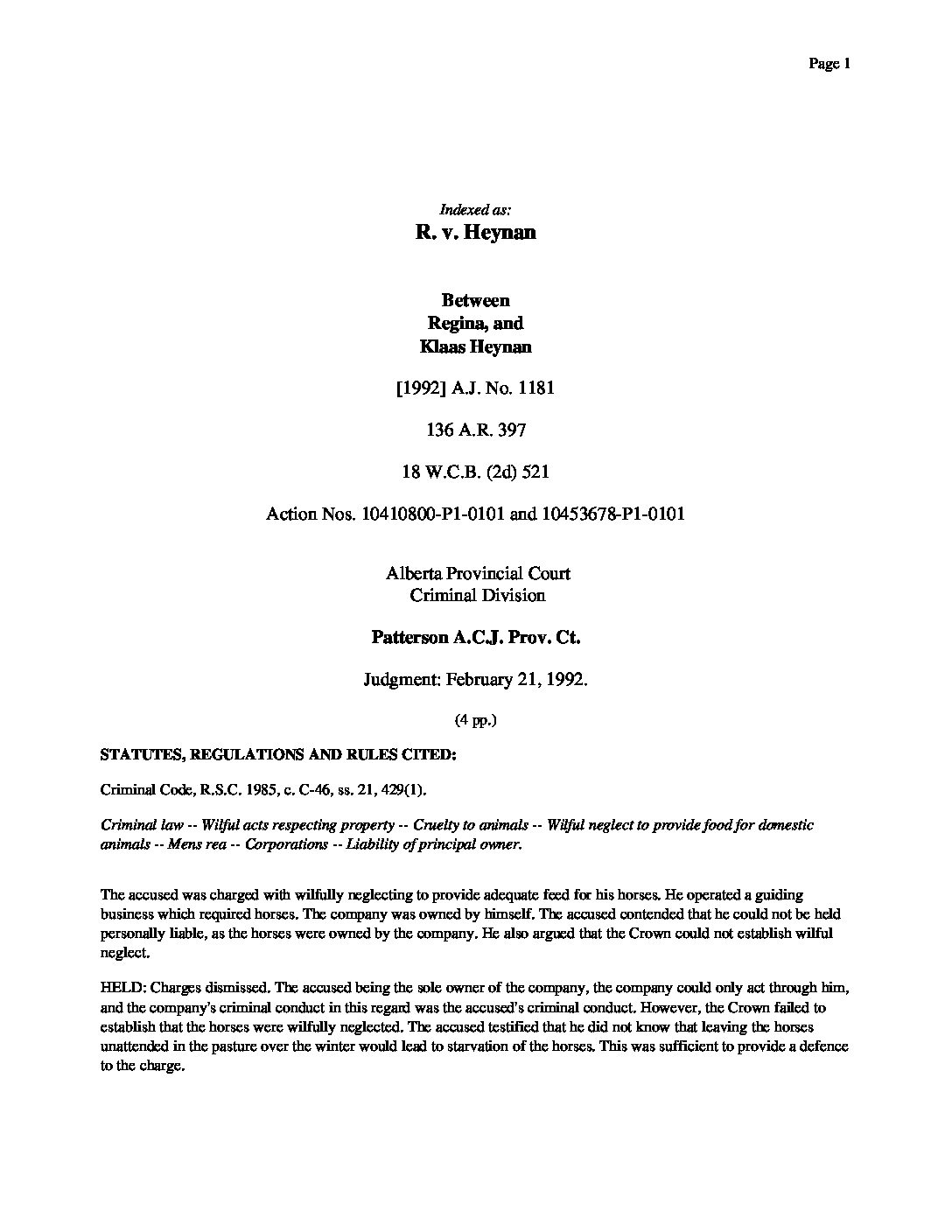 Page 1

Indexed as:
R. v. Heynan

Between
Regina, and
Klaas Heynan

[1992] A.J. No. 1181

136 A.R. 397

18 W.C.B. (2d) 521

Action Nos. 10410800-P1-0101 and 10453678-P1-0101

Alberta Provincial Court
Criminal Division

Patterson A.C.J. Prov. Ct.

Judgment: February 21, 1992.

(4 pp.)

STATUTES, REGULATIONS AND RULES CITED:

Criminal Code, R.S.C. 1985, c. C-46, ss. 21, 429(1).

Criminal law -- Wilful acts respecting property -- Cruelty to animals -- Wilful neglect to provide food for domestic animals -- Mens rea -- Corporations -- Liability of principal owner.

The accused was charged with wilfully neglecting to provide adequate feed for his horses. He operated a guiding business which required horses. The company was owned by himself. The accused contended that he could not be held personally liable, as the horses were owned by the company. He also argued that the Crown could not establish wilful neglect.

HELD: Charges dismissed. The accused being the sole owner of the company, the company could only act through him, and the company's criminal conduct in this regard was the accused's criminal conduct. However, the Crown failed to establish that the horses were wilfully neglected. The accused testified that he did not know that leaving the horses unattended in the pasture over the winter would lead to starvation of the horses. This was sufficient to provide a defence to the charge.